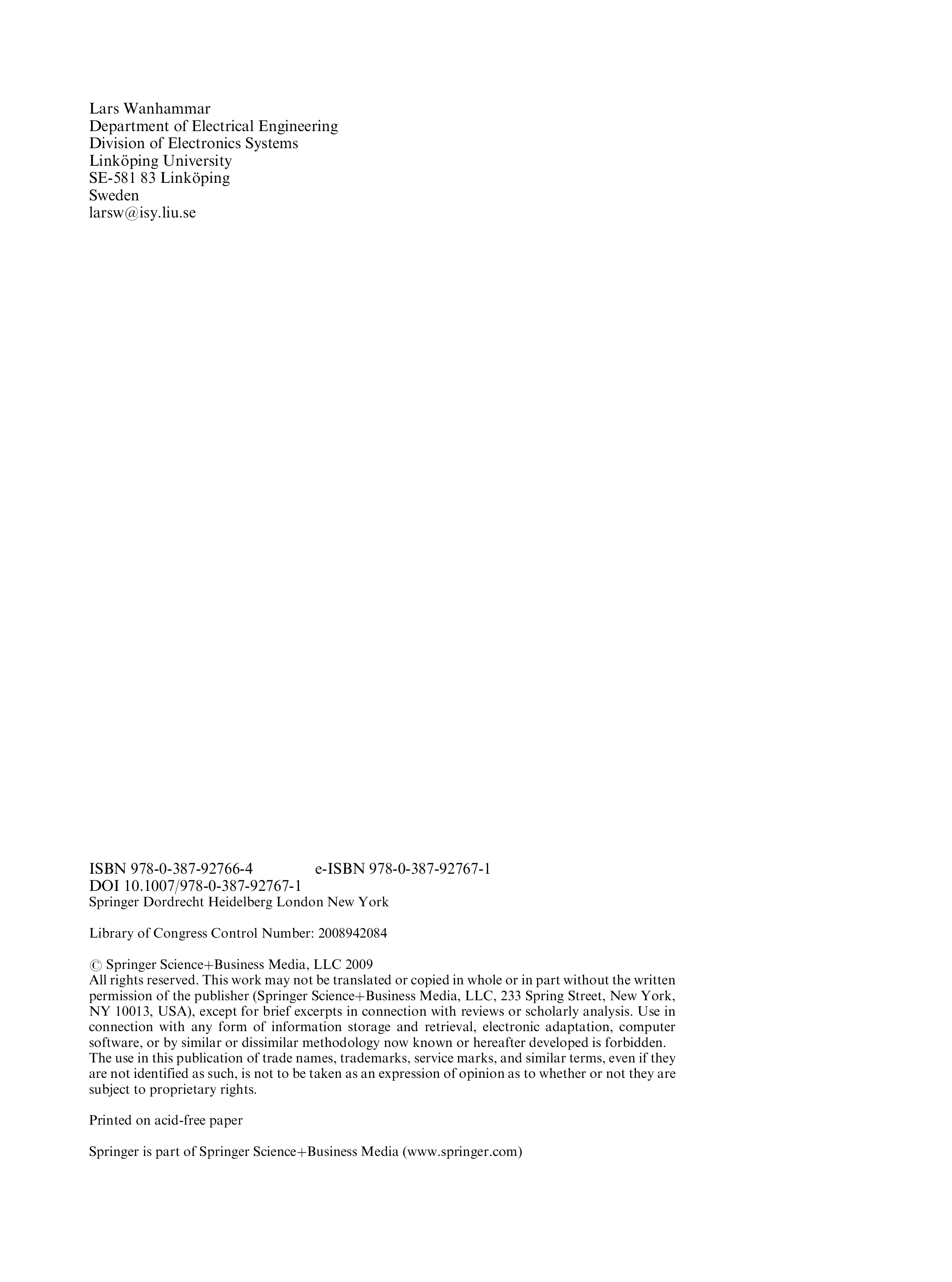 Lars Wanhammar
Department of Electrical Engineering
Division of Electronics Systems
Linköping University
SE-581 83 Linköping
Sweden
larsw@isy.liu.se

ISBN 978-0-387-92766-4 e-ISBN 978-0-387-92767-1
DOI 10.1007/978-0-387-92767-1
Springer Dordrecht Heidelberg London New York

Library of Congress Control Number: 2008942084

© Springer Science+Business Media, LLC 2009
All rights reserved. This work may not be translated or copied in whole or in part without the written permission of the publisher (Springer Science+Business Media, LLC, 233 Spring Street, New York, NY 10013, USA), except for brief excerpts in connection with reviews or scholarly analysis. Use in connection with any form of information storage and retrieval, electronic adaptation, computer software, or by similar or dissimilar methodology now known or hereafter developed is forbidden.
The use in this publication of trade names, trademarks, service marks, and similar terms, even if they are not identified as such, is not to be taken as an expression of opinion as to whether or not they are subject to proprietary rights.

Printed on acid-free paper

Springer is part of Springer Science+Business Media (www.springer.com)